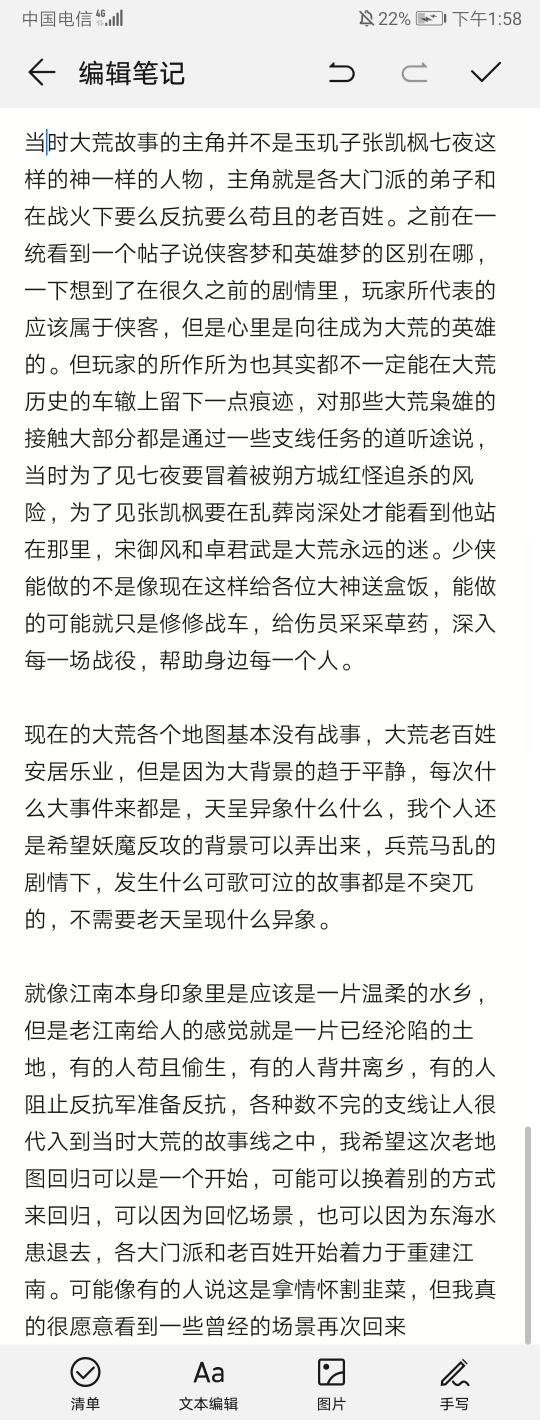 中国电信 4G 22% 下午1:58

编辑笔记

当时大荒故事的主角并不是玉玑子张凯枫七夜这样的神一样的人物，主角就是各大门派的弟子和在战火下要么反抗要么苟且的老百姓。之前在一统看到一个帖子说侠客梦和英雄梦的区别在哪，一下想到了在很久之前的剧情里，玩家所代表的应该属于侠客，但是心里是向往成为大荒的英雄的。但玩家的所作所为也其实都不一定能在大荒历史的车辙上留下一点痕迹，对那些大荒枭雄的接触大部分都是通过一些支线任务的道听途说，当时为了见七夜要冒着被朔方城红怪追杀的风险，为了见张凯枫要在乱葬岗深处才能看到他站在那里，宋御风和卓君武是大荒永远的迷。少侠能做的不是像现在这样给各位大神送盒饭，能做的可能就只是修修战车，给伤员采采草药，深入每一场战役，帮助身边每一个人。

现在的大荒各个地图基本没有战事，大荒老百姓安居乐业，但是因为大背景的趋于平静，每次什么大事件来都是，天呈异象什么什么，我个人还是希望妖魔反攻的背景可以弄出来，兵荒马乱的剧情下，发生什么可歌可泣的故事都是不突兀的，不需要老天呈现什么异象。

就像江南本身印象里是应该是一片温柔的水乡，但是老江南给人的感觉就是一片已经沦陷的土地，有的人苟且偷生，有的人背井离乡，有的人阻止反抗军准备反抗，各种数不完的支线让人很代入到当时大荒的故事线之中，我希望这次老地图回归可以是一个开始，可能可以换着别的方式来回归，可以因为回忆场景，也可以因为东海水患退去，各大门派和老百姓开始着力于重建江南。可能像有的人说这是拿情怀割韭菜，但我真的很愿意看到一些曾经的场景再次回来

清单 文本编辑 图片 手写